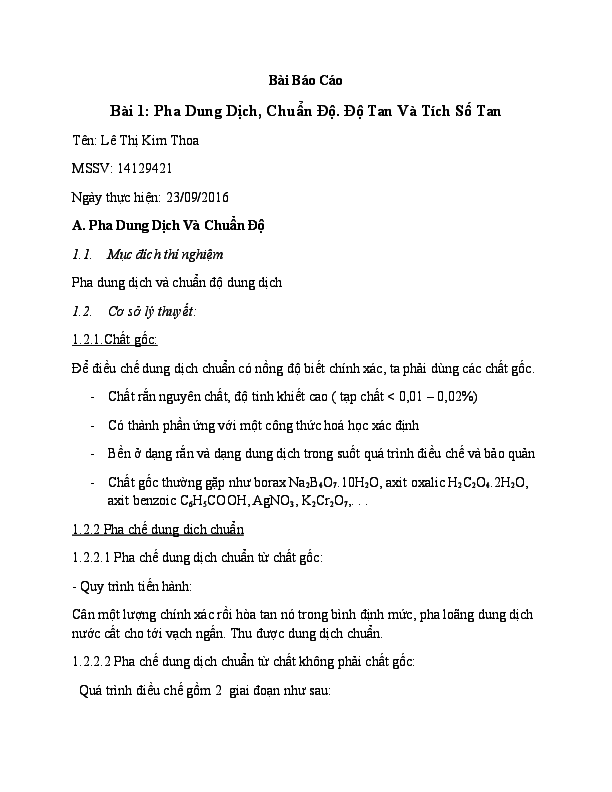 Bài Báo Cáo

Bài 1: Pha Dung Dịch, Chuẩn Độ. Độ Tan Và Tích Số Tan

Tên: Lê Thị Kim Thoa

MSSV: 14129421

Ngày thực hiện: 23/09/2016

A. Pha Dung Dịch Và Chuẩn Độ

1.1. Mục đích thí nghiệm

Pha dung dịch và chuẩn độ dung dịch

1.2. Cơ sở lý thuyết:

1.2.1.Chất gốc:

Để điều chế dung dịch chuẩn có nồng độ biết chính xác, ta phải dùng các chất gốc.

- Chất rắn nguyên chất, độ tinh khiết cao ( tạp chất < 0,01 – 0,02%)

- Có thành phần ứng với một công thức hoá học xác định

- Bền ở dạng rắn và dạng dung dịch trong suốt quá trình điều chế và bảo quản

- Chất gốc thường gặp như borax $Na_2B_4O_7.10H_2O$, axit oxalic $H_2C_2O_4.2H_2O$, axit benzoic $C_6H_5COOH$, $AgNO_3$, $K_2Cr_2O_7$,. . .

1.2.2 Pha chế dung dịch chuẩn

1.2.2.1 Pha chế dung dịch chuẩn từ chất gốc:

- Quy trình tiến hành:

Cân một lượng chính xác rồi hòa tan nó trong bình định mức, pha loãng dung dịch nước cất cho tới vạch ngấn. Thu được dung dịch chuẩn.

1.2.2.2 Pha chế dung dịch chuẩn từ chất không phải chất gốc:

Quá trình điều chế gồm 2 giai đoạn như sau: